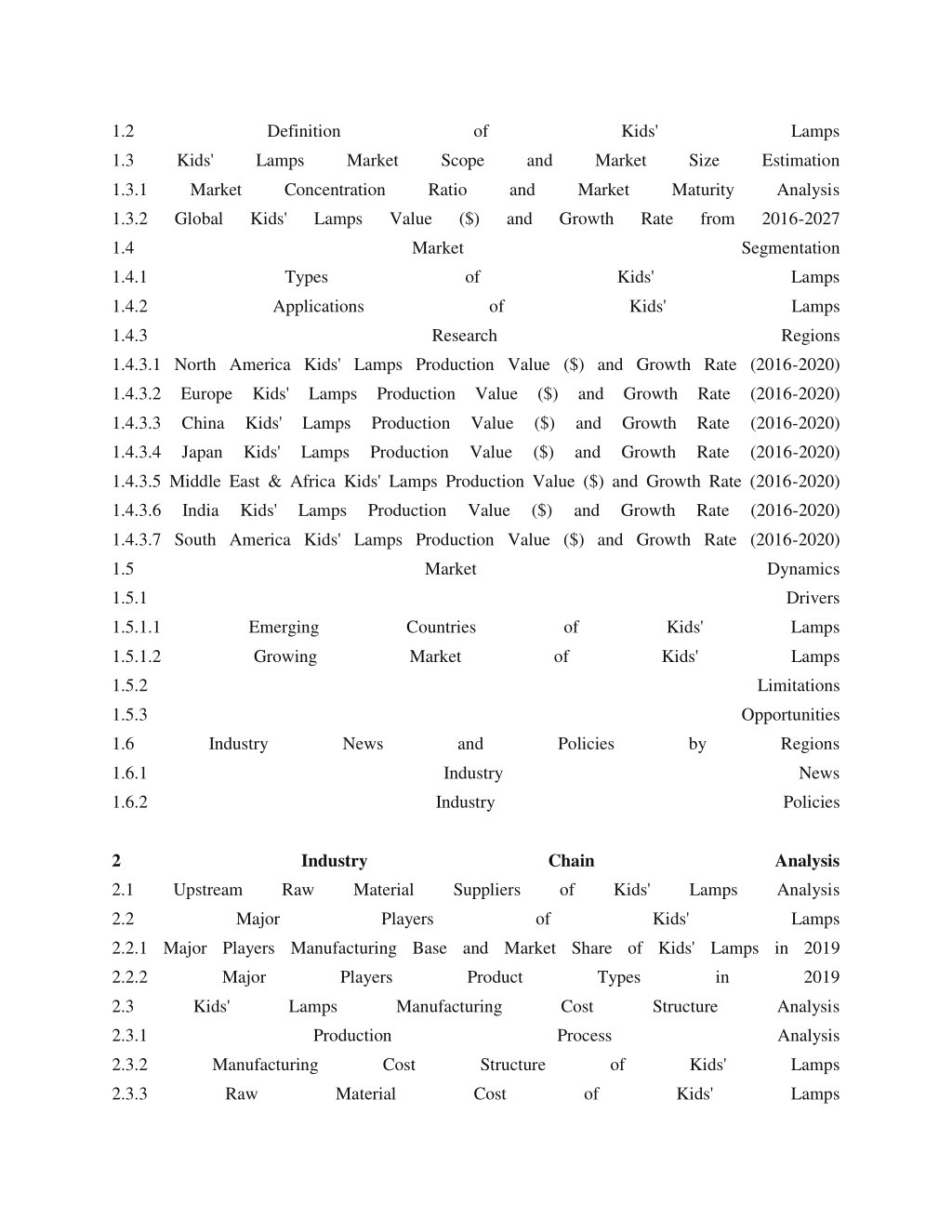 1.2 Definition of Kids' Lamps
1.3 Kids' Lamps Market Scope and Market Size Estimation
1.3.1 Market Concentration Ratio and Market Maturity Analysis
1.3.2 Global Kids' Lamps Value ($) and Growth Rate from 2016-2027
1.4 Market Segmentation
1.4.1 Types of Kids' Lamps
1.4.2 Applications of Kids' Lamps
1.4.3 Research Regions
1.4.3.1 North America Kids' Lamps Production Value ($) and Growth Rate (2016-2020)
1.4.3.2 Europe Kids' Lamps Production Value ($) and Growth Rate (2016-2020)
1.4.3.3 China Kids' Lamps Production Value ($) and Growth Rate (2016-2020)
1.4.3.4 Japan Kids' Lamps Production Value ($) and Growth Rate (2016-2020)
1.4.3.5 Middle East & Africa Kids' Lamps Production Value ($) and Growth Rate (2016-2020)
1.4.3.6 India Kids' Lamps Production Value ($) and Growth Rate (2016-2020)
1.4.3.7 South America Kids' Lamps Production Value ($) and Growth Rate (2016-2020)
1.5 Market Dynamics
1.5.1 Drivers
1.5.1.1 Emerging Countries of Kids' Lamps
1.5.1.2 Growing Market of Kids' Lamps
1.5.2 Limitations
1.5.3 Opportunities
1.6 Industry News and Policies by Regions
1.6.1 Industry News
1.6.2 Industry Policies

2 Industry Chain Analysis
2.1 Upstream Raw Material Suppliers of Kids' Lamps Analysis
2.2 Major Players of Kids' Lamps
2.2.1 Major Players Manufacturing Base and Market Share of Kids' Lamps in 2019
2.2.2 Major Players Product Types in 2019
2.3 Kids' Lamps Manufacturing Cost Structure Analysis
2.3.1 Production Process Analysis
2.3.2 Manufacturing Cost Structure of Kids' Lamps
2.3.3 Raw Material Cost of Kids' Lamps